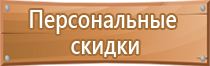 Персональные скидки